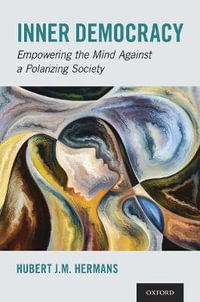 INNER DEMOCRACY
Empowering the Mind Against a Polarizing Society

HUBERT J.M. HERMANS

OXFORD